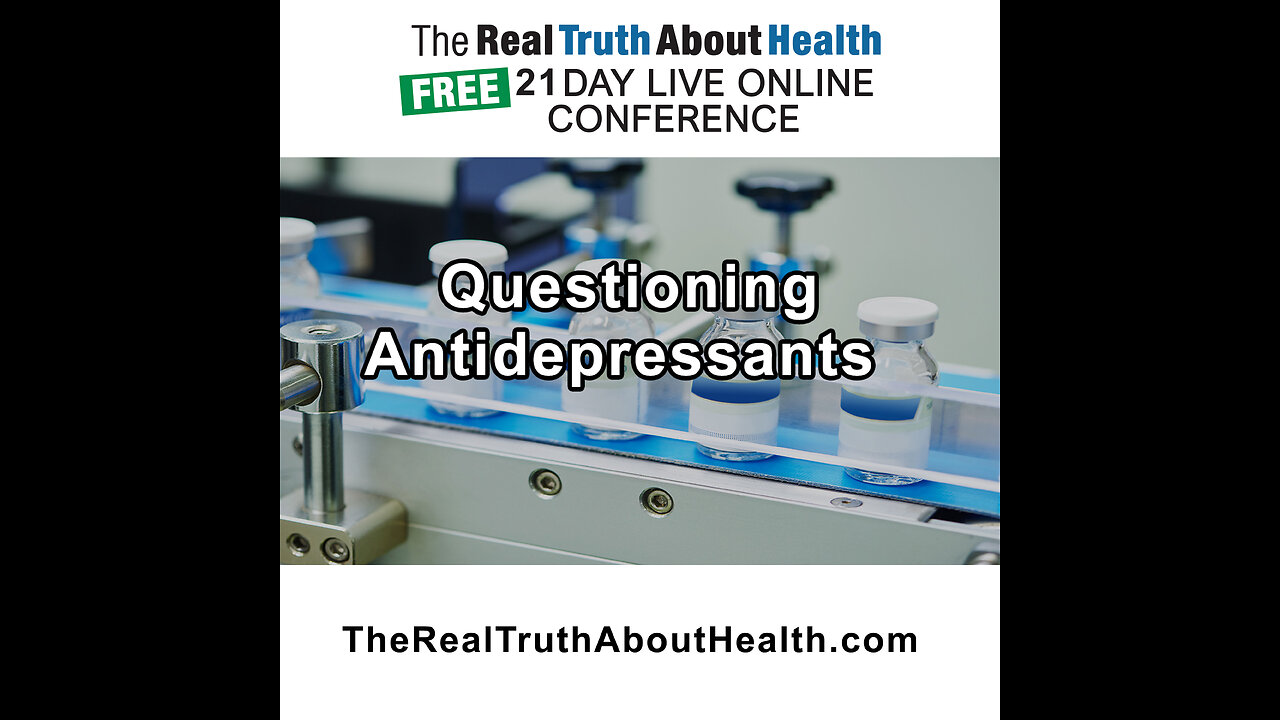 The Real Truth About Health
FREE 21 DAY LIVE ONLINE CONFERENCE

Questioning Antidepressants

TheRealTruthAboutHealth.com